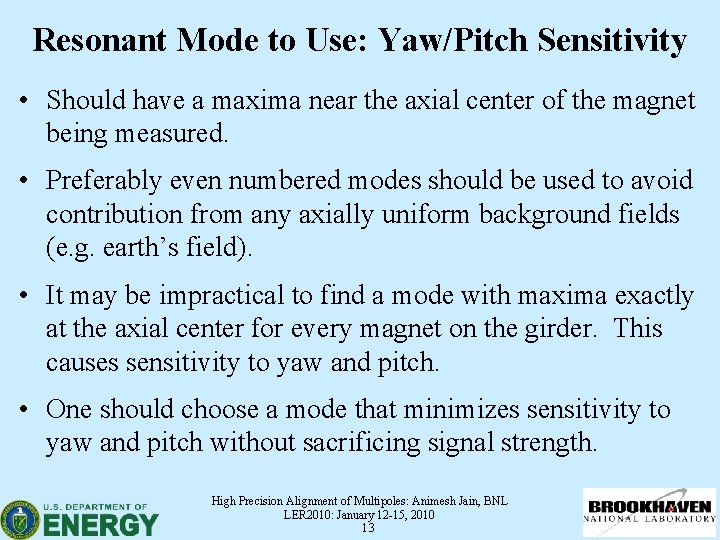 Resonant Mode to Use: Yaw/Pitch Sensitivity

• Should have a maxima near the axial center of the magnet being measured.

• Preferably even numbered modes should be used to avoid contribution from any axially uniform background fields (e.g. earth's field).

• It may be impractical to find a mode with maxima exactly at the axial center for every magnet on the girder. This causes sensitivity to yaw and pitch.

• One should choose a mode that minimizes sensitivity to yaw and pitch without sacrificing signal strength.

U.S. DEPARTMENT OF
ENERGY

High Precision Alignment of Multipoles: Animesh Jain, BNL
LER2010: January 12-15, 2010
13

BROOKHAVEN
NATIONAL LABORATORY